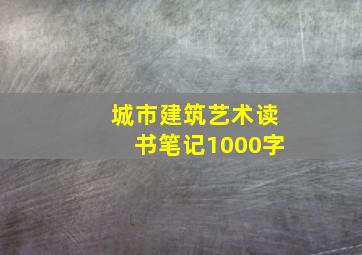 城市建筑艺术读书笔记1000字